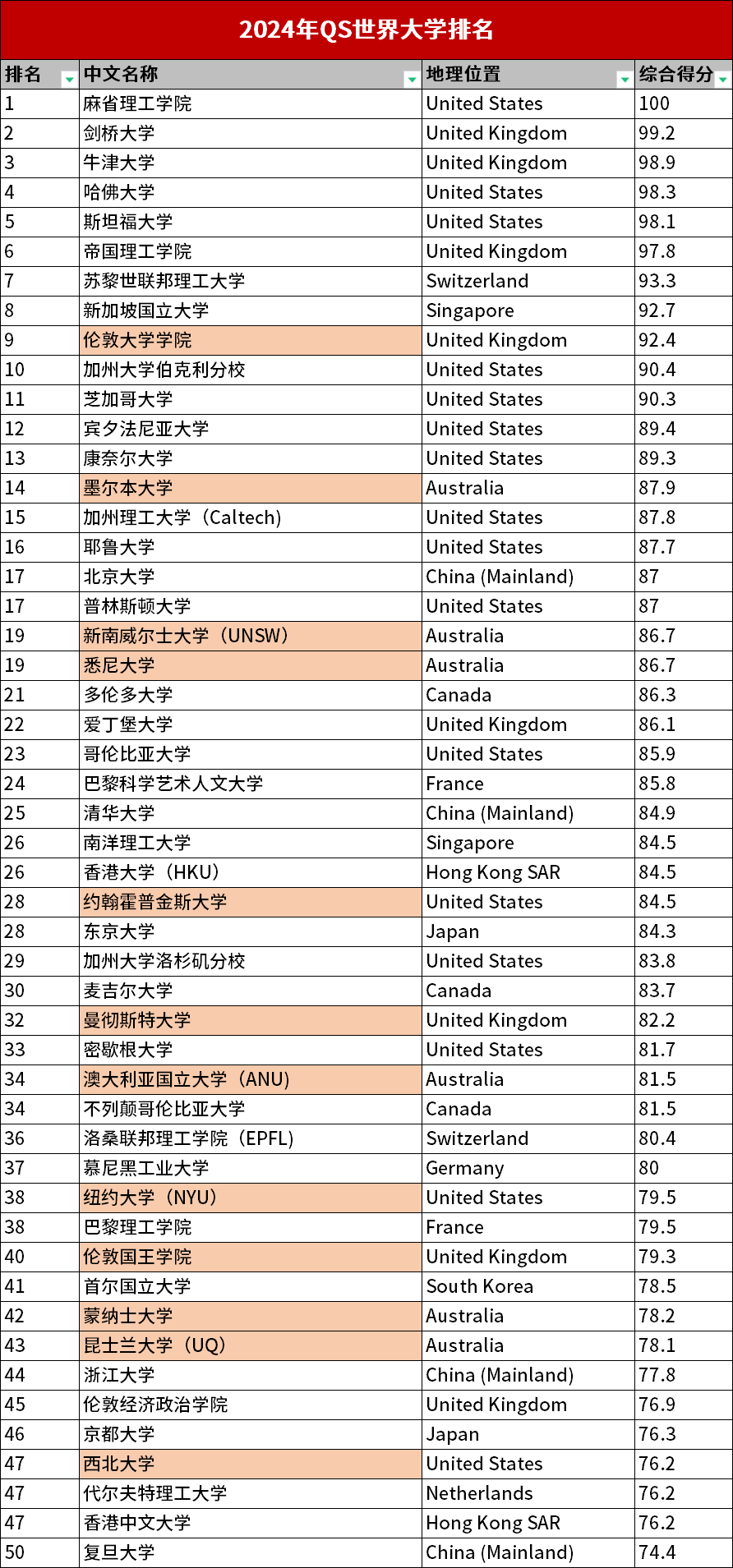 2024年QS世界大学排名

| 排名 | 中文名称 | 地理位置 | 综合得分 |
|---|---|---|---|
| 1 | 麻省理工学院 | United States | 100 |
| 2 | 剑桥大学 | United Kingdom | 99.2 |
| 3 | 牛津大学 | United Kingdom | 98.9 |
| 4 | 哈佛大学 | United States | 98.3 |
| 5 | 斯坦福大学 | United States | 98.1 |
| 6 | 帝国理工学院 | United Kingdom | 97.8 |
| 7 | 苏黎世联邦理工大学 | Switzerland | 93.3 |
| 8 | 新加坡国立大学 | Singapore | 92.7 |
| 9 | 伦敦大学学院 | United Kingdom | 92.4 |
| 10 | 加州大学伯克利分校 | United States | 90.4 |
| 11 | 芝加哥大学 | United States | 90.3 |
| 12 | 宾夕法尼亚大学 | United States | 89.4 |
| 13 | 康奈尔大学 | United States | 89.3 |
| 14 | 墨尔本大学 | Australia | 87.9 |
| 15 | 加州理工大学（Caltech） | United States | 87.8 |
| 16 | 耶鲁大学 | United States | 87.7 |
| 17 | 北京大学 | China (Mainland) | 87 |
| 17 | 普林斯顿大学 | United States | 87 |
| 19 | 新南威尔士大学（UNSW） | Australia | 86.7 |
| 19 | 悉尼大学 | Australia | 86.7 |
| 21 | 多伦多大学 | Canada | 86.3 |
| 22 | 爱丁堡大学 | United Kingdom | 86.1 |
| 23 | 哥伦比亚大学 | United States | 85.9 |
| 24 | 巴黎科学艺术人文大学 | France | 85.8 |
| 25 | 清华大学 | China (Mainland) | 84.9 |
| 26 | 南洋理工大学 | Singapore | 84.5 |
| 26 | 香港大学（HKU） | Hong Kong SAR | 84.5 |
| 28 | 约翰霍普金斯大学 | United States | 84.5 |
| 28 | 东京大学 | Japan | 84.3 |
| 29 | 加州大学洛杉矶分校 | United States | 83.8 |
| 30 | 麦吉尔大学 | Canada | 83.7 |
| 32 | 曼彻斯特大学 | United Kingdom | 82.2 |
| 33 | 密歇根大学 | United States | 81.7 |
| 34 | 澳大利亚国立大学（ANU） | Australia | 81.5 |
| 34 | 不列颠哥伦比亚大学 | Canada | 81.5 |
| 36 | 洛桑联邦理工学院（EPFL） | Switzerland | 80.4 |
| 37 | 慕尼黑工业大学 | Germany | 80 |
| 38 | 纽约大学（NYU） | United States | 79.5 |
| 38 | 巴黎理工学院 | France | 79.5 |
| 40 | 伦敦国王学院 | United Kingdom | 79.3 |
| 41 | 首尔国立大学 | South Korea | 78.5 |
| 42 | 蒙纳士大学 | Australia | 78.2 |
| 43 | 昆士兰大学（UQ） | Australia | 78.1 |
| 44 | 浙江大学 | China (Mainland) | 77.8 |
| 45 | 伦敦经济政治学院 | United Kingdom | 76.9 |
| 46 | 京都大学 | Japan | 76.3 |
| 47 | 西北大学 | United States | 76.2 |
| 47 | 代尔夫特理工大学 | Netherlands | 76.2 |
| 47 | 香港中文大学 | Hong Kong SAR | 76.2 |
| 50 | 复旦大学 | China (Mainland) | 74.4 |